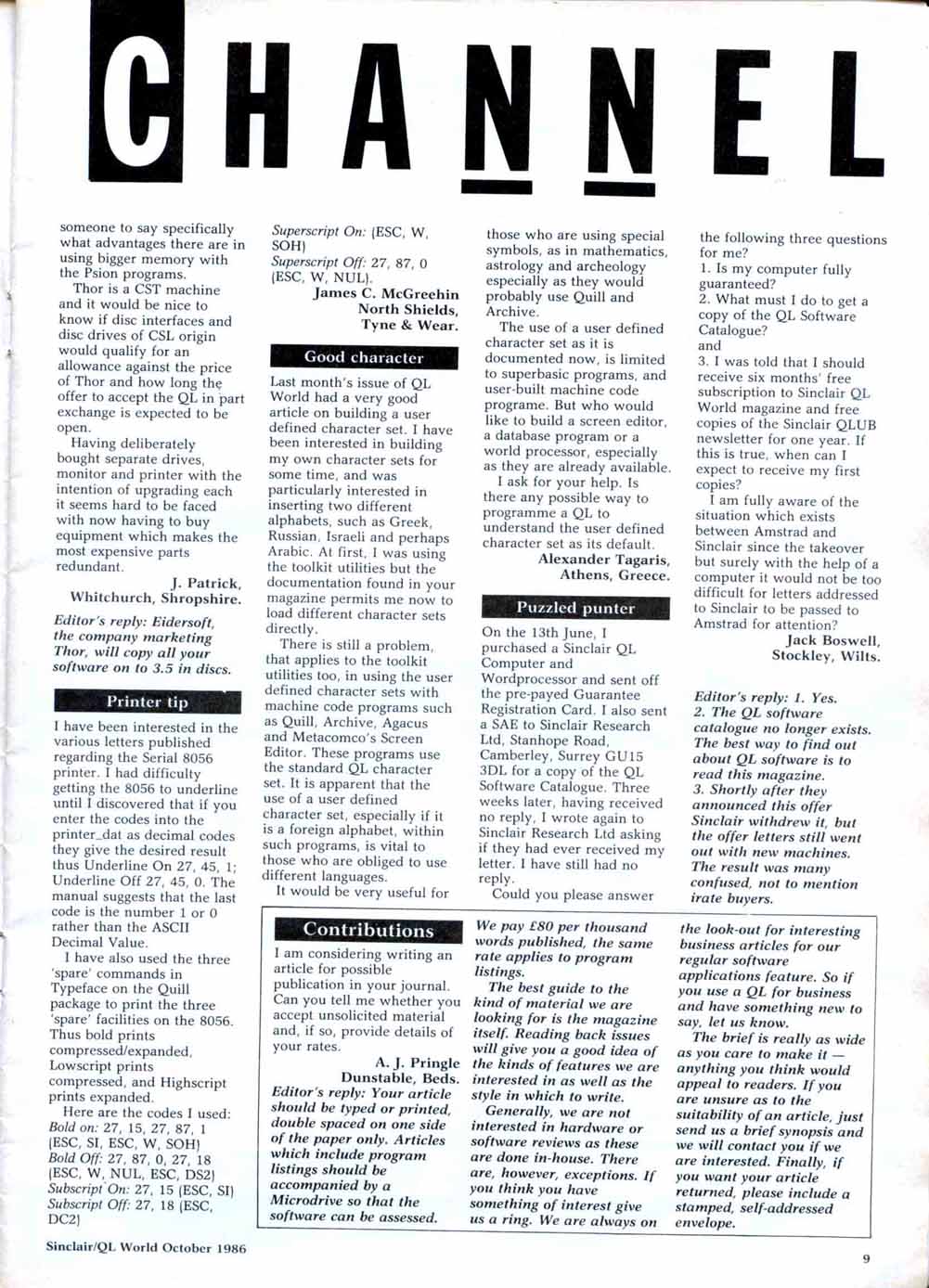 CHANNEL

someone to say specifically what advantages there are in using bigger memory with the Psion programs.

Thor is a CST machine and it would be nice to know if disc interfaces and disc drives of CSL origin would qualify for an allowance against the price of Thor and how long the offer to accept the QL in part exchange is expected to be open.

Having deliberately bought separate drives, monitor and printer with the intention of upgrading each it seems hard to be faced with now having to buy equipment which makes the most expensive parts redundant.

J. Patrick,
Whitchurch, Shropshire.

Editor's reply: Eidersoft, the company marketing Thor, will copy all your software on to 3.5 in discs.

Printer tip

I have been interested in the various letters published regarding the Serial 8056 printer. I had difficulty getting the 8056 to underline until I discovered that if you enter the codes into the printer_dat as decimal codes they give the desired result thus Underline On 27, 45, 1; Underline Off 27, 45, 0. The manual suggests that the last code is the number 1 or 0 rather than the ASCII Decimal Value.

I have also used the three 'spare' commands in Typeface on the Quill package to print the three 'spare' facilities on the 8056. Thus bold prints compressed/expanded, Lowscript prints compressed, and Highscript prints expanded.

Here are the codes I used:
Bold on: 27, 15, 27, 87, 1 (ESC, SI, ESC, W, SOH)
Bold Off: 27, 87, 0, 27, 18 (ESC, W, NUL, ESC, DS2)
Subscript On: 27, 15 (ESC, SI)
Subscript Off: 27, 18 (ESC, DC2)
Superscript On: (ESC, W, SOH)
Superscript Off: 27, 87, 0 (ESC, W, NUL).

James C. McGreehin
North Shields,
Tyne & Wear.

Good character

Last month's issue of QL World had a very good article on building a user defined character set. I have been interested in building my own character sets for some time, and was particularly interested in inserting two different alphabets, such as Greek, Russian, Israeli and perhaps Arabic. At first, I was using the toolkit utilities but the documentation found in your magazine permits me now to load different character sets directly.

There is still a problem, that applies to the toolkit utilities too, in using the user defined character sets with machine code programs such as Quill, Archive, Agacus and Metacomco's Screen Editor. These programs use the standard QL character set. It is apparent that the use of a user defined character set, especially if it is a foreign alphabet, within such programs, is vital to those who are obliged to use different languages.

It would be very useful for those who are using special symbols, as in mathematics, astrology and archeology especially as they would probably use Quill and Archive.

The use of a user defined character set as it is documented now, is limited to superbasic programs, and user-built machine code programe. But who would like to build a screen editor, a database program or a world processor, especially as they are already available.

I ask for your help. Is there any possible way to programme a QL to understand the user defined character set as its default.

Alexander Tagaris,
Athens, Greece.

Puzzled punter

On the 13th June, I purchased a Sinclair QL Computer and Wordprocessor and sent off the pre-payed Guarantee Registration Card. I also sent a SAE to Sinclair Research Ltd, Stanhope Road, Camberley, Surrey GU15 3DL for a copy of the QL Software Catalogue. Three weeks later, having received no reply, I wrote again to Sinclair Research Ltd asking if they had ever received my letter. I have still had no reply.

Could you please answer the following three questions for me?
1. Is my computer fully guaranteed?
2. What must I do to get a copy of the QL Software Catalogue?
and
3. I was told that I should receive six months' free subscription to Sinclair QL World magazine and free copies of the Sinclair QLUB newsletter for one year. If this is true, when can I expect to receive my first copies?

I am fully aware of the situation which exists between Amstrad and Sinclair since the takeover but surely with the help of a computer it would not be too difficult for letters addressed to Sinclair to be passed to Amstrad for attention?

Jack Boswell,
Stockley, Wilts.

Editor's reply: 1. Yes.
2. The QL software catalogue no longer exists. The best way to find out about QL software is to read this magazine.
3. Shortly after they announced this offer Sinclair withdrew it, but the offer letters still went out with new machines. The result was many confused, not to mention irate buyers.

Contributions

I am considering writing an article for possible publication in your journal. Can you tell me whether you accept unsolicited material and, if so, provide details of your rates.

A. J. Pringle
Dunstable, Beds.

Editor's reply: Your article should be typed or printed, double spaced on one side of the paper only. Articles which include program listings should be accompanied by a Microdrive so that the software can be assessed.

We pay £80 per thousand words published, the same rate applies to program listings.

The best guide to the kind of material we are looking for is the magazine itself. Reading back issues will give you a good idea of the kinds of features we are interested in as well as the style in which to write.

Generally, we are not interested in hardware or software reviews as these are done in-house. There are, however, exceptions. If you think you have something of interest give us a ring. We are always on the look-out for interesting business articles for our regular software applications feature. So if you use a QL for business and have something new to say, let us know.

The brief is really as wide as you care to make it — anything you think would appeal to readers. If you are unsure as to the suitability of an article, just send us a brief synopsis and we will contact you if we are interested. Finally, if you want your article returned, please include a stamped, self-addressed envelope.

Sinclair/QL World October 1986

9